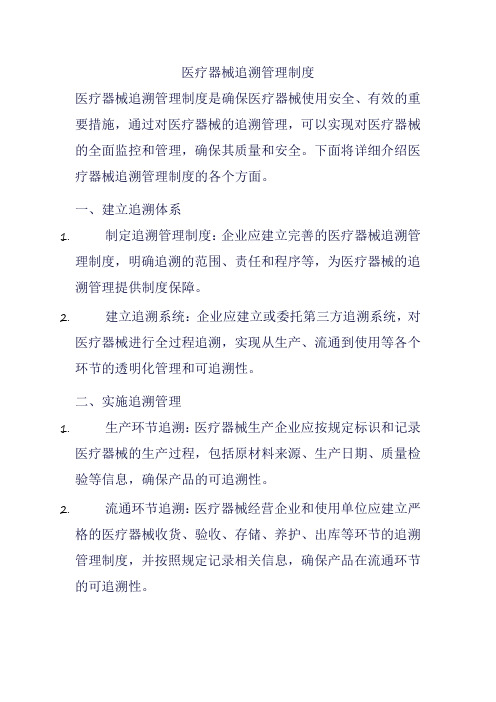 医疗器械追溯管理制度

医疗器械追溯管理制度是确保医疗器械使用安全、有效的重要措施，通过对医疗器械的追溯管理，可以实现对医疗器械的全面监控和管理，确保其质量和安全。下面将详细介绍医疗器械追溯管理制度的各个方面。

一、建立追溯体系

1. 制定追溯管理制度：企业应建立完善的医疗器械追溯管理制度，明确追溯的范围、责任和程序等，为医疗器械的追溯管理提供制度保障。

2. 建立追溯系统：企业应建立或委托第三方追溯系统，对医疗器械进行全过程追溯，实现从生产、流通到使用等各个环节的透明化管理和可追溯性。

二、实施追溯管理

1. 生产环节追溯：医疗器械生产企业应按规定标识和记录医疗器械的生产过程，包括原材料来源、生产日期、质量检验等信息，确保产品的可追溯性。

2. 流通环节追溯：医疗器械经营企业和使用单位应建立严格的医疗器械收货、验收、存储、养护、出库等环节的追溯管理制度，并按照规定记录相关信息，确保产品在流通环节的可追溯性。